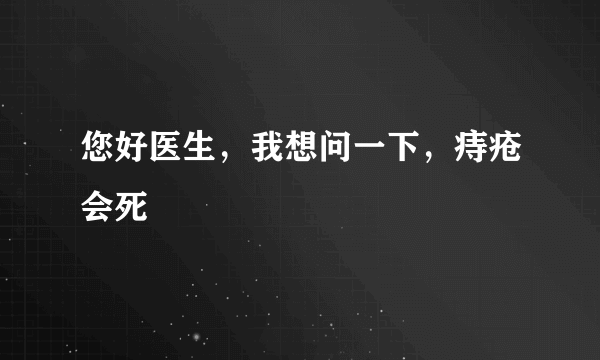 您好医生，我想问一下，痔疮会死